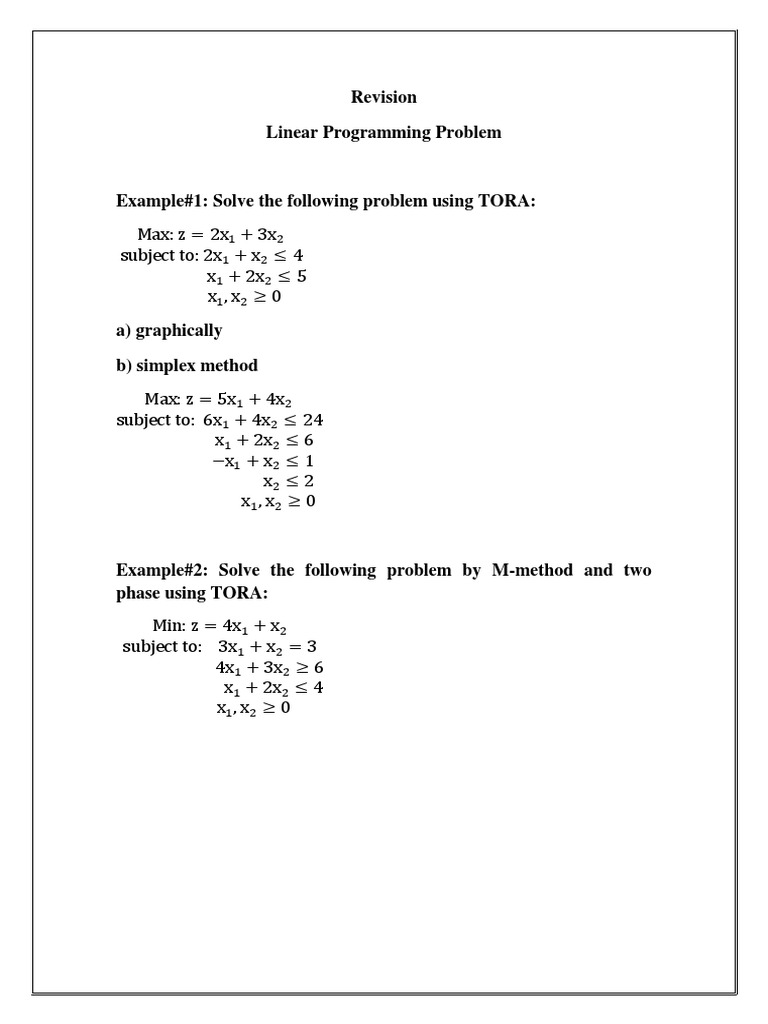 Revision

Linear Programming Problem

Example#1: Solve the following problem using TORA:

Max: $z = 2x_1 + 3x_2$
subject to: $2x_1 + x_2 \leq 4$
$x_1 + 2x_2 \leq 5$
$x_1, x_2 \geq 0$

a) graphically

b) simplex method

Max: $z = 5x_1 + 4x_2$
subject to: $6x_1 + 4x_2 \leq 24$
$x_1 + 2x_2 \leq 6$
$-x_1 + x_2 \leq 1$
$x_2 \leq 2$
$x_1, x_2 \geq 0$

Example#2: Solve the following problem by M-method and two phase using TORA:

Min: $z = 4x_1 + x_2$
subject to: $3x_1 + x_2 = 3$
$4x_1 + 3x_2 \geq 6$
$x_1 + 2x_2 \leq 4$
$x_1, x_2 \geq 0$